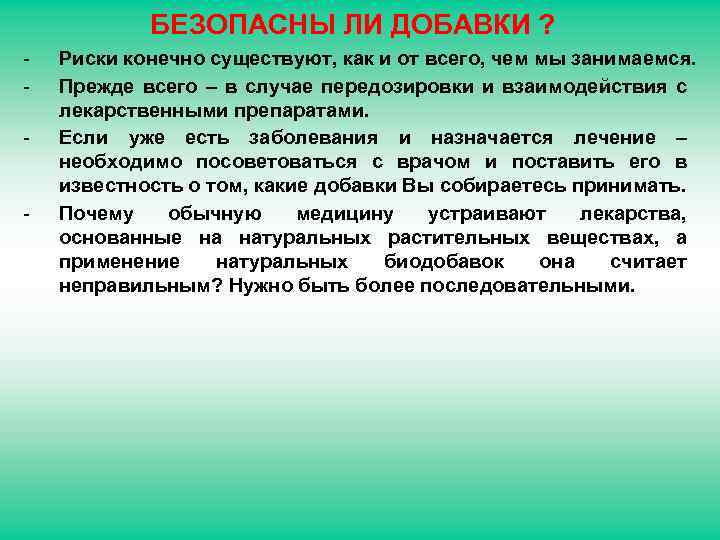 БЕЗОПАСНЫ ЛИ ДОБАВКИ ?

- Риски конечно существуют, как и от всего, чем мы занимаемся.

- Прежде всего – в случае передозировки и взаимодействия с лекарственными препаратами.

- Если уже есть заболевания и назначается лечение – необходимо посоветоваться с врачом и поставить его в известность о том, какие добавки Вы собираетесь принимать.

- Почему обычную медицину устраивают лекарства, основанные на натуральных растительных веществах, а применение натуральных биодобавок она считает неправильным? Нужно быть более последовательными.